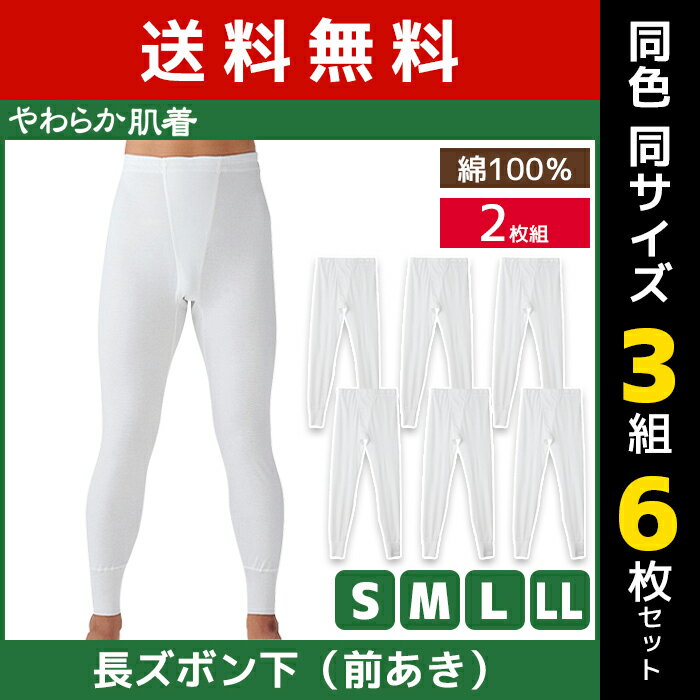 送料無料

やわらか肌着

綿100%

2枚組

S M L LL

長ズボン下（前あき）

同色同サイズ3組6枚セット